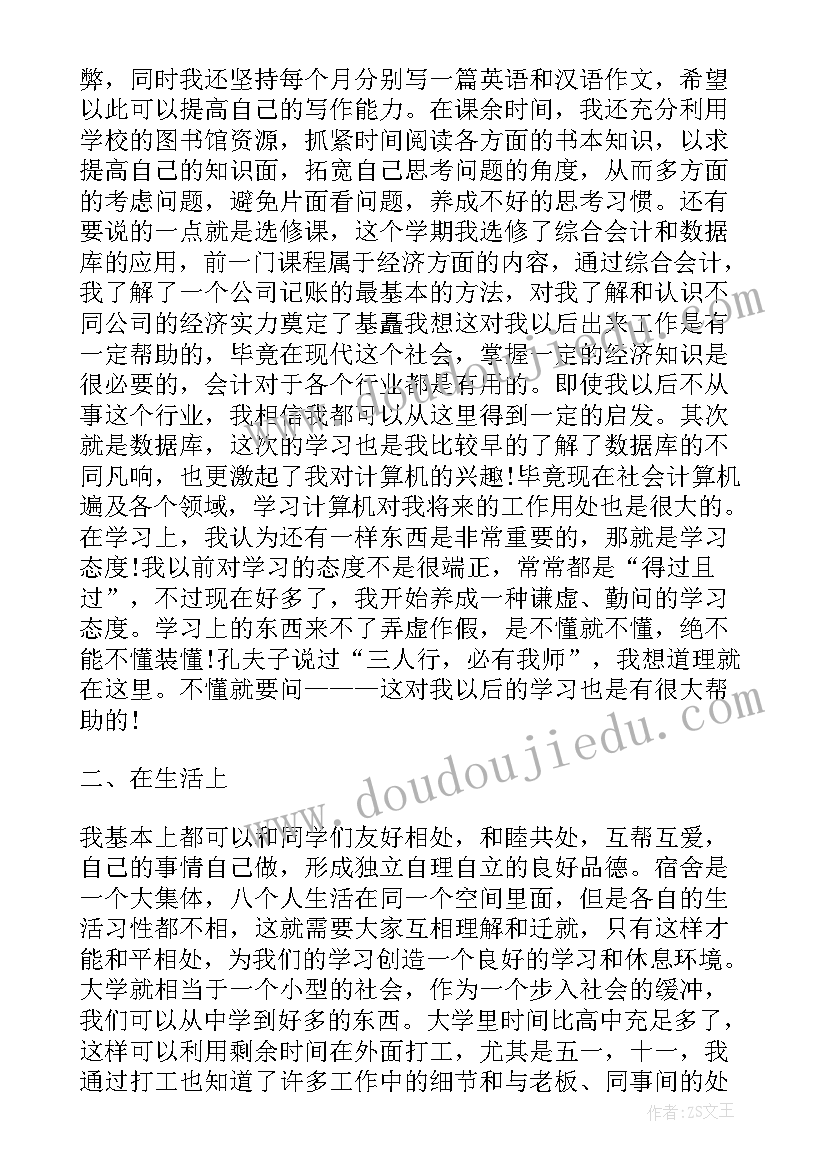 弊，同时我还坚持每个月分别写一篇英语和汉语作文，希望以此可以提高自己的写作能力。在课余时间，我还充分利用学校的图书馆资源，抓紧时间阅读各方面的书本知识，以求提高自己的知识面，拓宽自己思考问题的角度，从而多方面的考虑问题，避免片面看问题，养成不好的思考习惯。还有要说的一点就是选修课，这个学期我选修了综合会计和数据库的应用，前一门课程属于经济方面的内容，通过综合会计，我了解了一个公司记账的最基本的方法，对我了解和认识不同公司的经济实力奠定了基矗我想这对我以后出来工作是有一定帮助的，毕竟在现代这个社会，掌握一定的经济知识是很必要的，会计对于各个行业都是有用的。即使我以后不从事这个行业，我相信我都可以从这里得到一定的启发。其次就是数据库，这次的学习也是我比较早的了解了数据库的不同凡响，也更激起了我对计算机的兴趣!毕竟现在社会计算机遍及各个领域，学习计算机对我将来的工作用处也是很大的。在学习上，我认为还有一样东西是非常重要的，那就是学习态度!我以前对学习的态度不是很端正，常常都是“得过且过”，不过现在好多了，我开始养成一种谦虚、勤问的学习态度。学习上的东西来不了弄虚作假，是不懂就不懂，绝不能不懂装懂!孔夫子说过“三人行，必有我师”，我想道理就在这里。不懂就要问———这对我以后的学习也是有很大帮助的!

二、在生活上

我基本上都可以和同学们友好相处，和睦共处，互帮互爱，自己的事情自己做，形成独立自理自立的良好品德。宿舍是一个大集体，八个人生活在同一个空间里面，但是各自的生活习性都不相，这就需要大家互相理解和迁就，只有这样才能和平相处，为我们的学习创造一个良好的学习和休息环境。大学就相当于一个小型的社会，作为一个步入社会的缓冲，我们可以从中学到好多的东西。大学里时间比高中充足多了，这样可以利用剩余时间在外面打工，尤其是五一，十一，我通过打工也知道了许多工作中的细节和与老板、同事间的处

www.doudoujiedu.com

作者：ZS文王